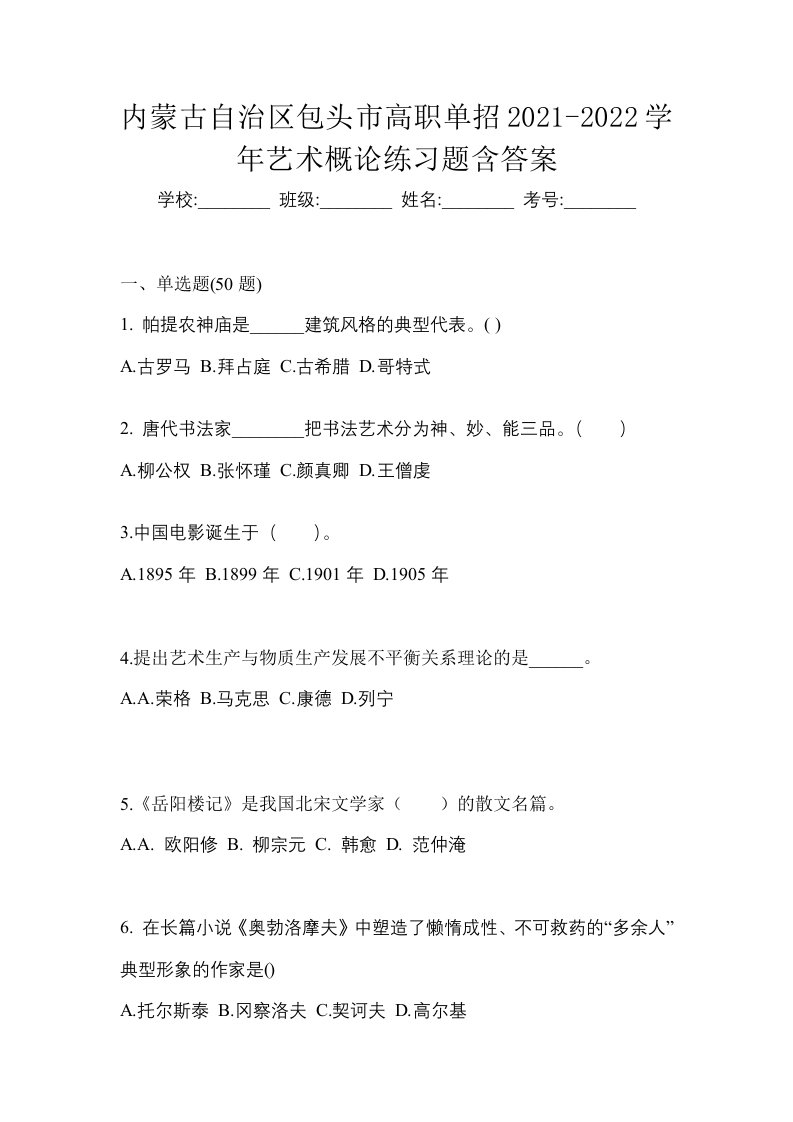 内蒙古自治区包头市高职单招2021-2022学年艺术概论练习题含答案

学校:________ 班级:________ 姓名:________ 考号:________

一、单选题(50 题)

1. 帕提农神庙是______建筑风格的典型代表。( )

A.古罗马 B.拜占庭 C.古希腊 D.哥特式

2. 唐代书法家________把书法艺术分为神、妙、能三品。(　　)

A.柳公权 B.张怀瑾 C.颜真卿 D.王僧虔

3.中国电影诞生于（　　）。

A.1895 年 B.1899 年 C.1901 年 D.1905 年

4.提出艺术生产与物质生产发展不平衡关系理论的是______。

A.A.荣格 B.马克思 C.康德 D.列宁

5.《岳阳楼记》是我国北宋文学家（　　）的散文名篇。

A.A. 欧阳修 B. 柳宗元 C. 韩愈 D. 范仲淹

6. 在长篇小说《奥勃洛摩夫》中塑造了懒惰成性、不可救药的“多余人”典型形象的作家是()

A.托尔斯泰 B.冈察洛夫 C.契诃夫 D.高尔基